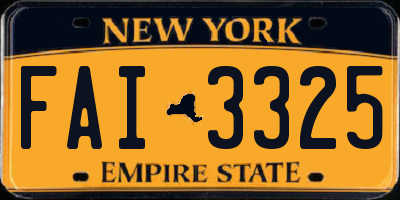 NEW YORK

FAI 3325

EMPIRE STATE